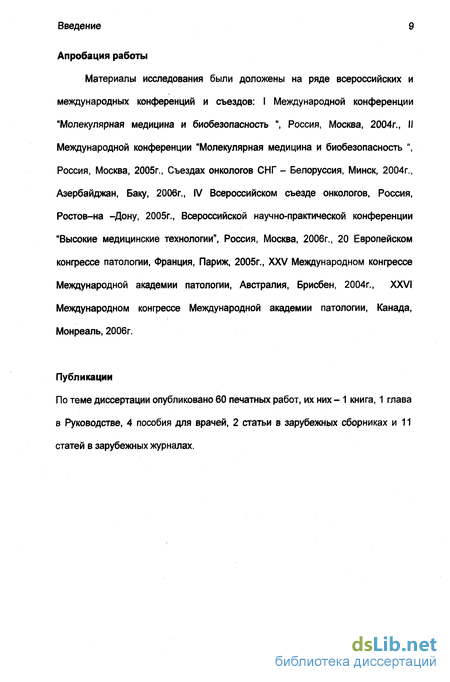 Введение 9

Апробация работы

Материалы исследования были доложены на ряде всероссийских и международных конференций и съездов: I Международной конференции "Молекулярная медицина и биобезопасность ", Россия, Москва, 2004г., II Международной конференции "Молекулярная медицина и биобезопасность ", Россия, Москва, 2005г., Съездах онкологов СНГ – Белоруссия, Минск, 2004г., Азербайджан, Баку, 2006г., IV Всероссийском съезде онкологов, Россия, Ростов–на –Дону, 2005г., Всероссийской научно-практической конференции "Высокие медицинские технологии", Россия, Москва, 2006г., 20 Европейском конгрессе патологии, Франция, Париж, 2005г., XXV Международном конгрессе Международной академии патологии, Австралия, Брисбен, 2004г., XXVI Международном конгрессе Международной академии патологии, Канада, Монреаль, 2006г.

Публикации

По теме диссертации опубликовано 60 печатных работ, их них – 1 книга, 1 глава в Руководстве, 4 пособия для врачей, 2 статьи в зарубежных сборниках и 11 статей в зарубежных журналах.

dsLib.net
библиотека диссертаций